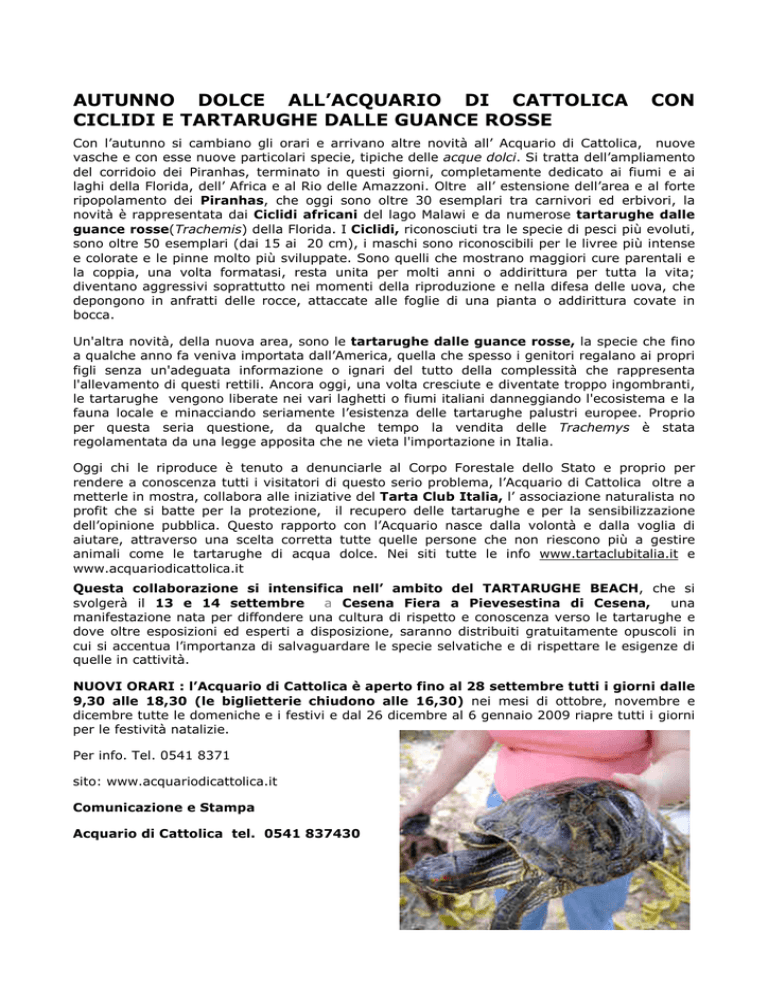 AUTUNNO DOLCE ALL'ACQUARIO DI CATTOLICA CON CICLIDI E TARTARUGHE DALLE GUANCE ROSSE

Con l'autunno si cambiano gli orari e arrivano altre novità all' Acquario di Cattolica, nuove vasche e con esse nuove particolari specie, tipiche delle acque dolci. Si tratta dell'ampliamento del corridoio dei Piranhas, terminato in questi giorni, completamente dedicato ai fiumi e ai laghi della Florida, dell' Africa e al Rio delle Amazzoni. Oltre all' estensione dell'area e al forte ripopolamento dei Piranhas, che oggi sono oltre 30 esemplari tra carnivori ed erbivori, la novità è rappresentata dai Ciclidi africani del lago Malawi e da numerose tartarughe dalle guance rosse(Trachemis) della Florida. I Ciclidi, riconosciuti tra le specie di pesci più evoluti, sono oltre 50 esemplari (dai 15 ai 20 cm), i maschi sono riconoscibili per le livree più intense e colorate e le pinne molto più sviluppate. Sono quelli che mostrano maggiori cure parentali e la coppia, una volta formatasi, resta unita per molti anni o addirittura per tutta la vita; diventano aggressivi soprattutto nei momenti della riproduzione e nella difesa delle uova, che depongono in anfratti delle rocce, attaccate alle foglie di una pianta o addirittura covate in bocca.

Un'altra novità, della nuova area, sono le tartarughe dalle guance rosse, la specie che fino a qualche anno fa veniva importata dall'America, quella che spesso i genitori regalano ai propri figli senza un'adeguata informazione o ignari del tutto della complessità che rappresenta l'allevamento di questi rettili. Ancora oggi, una volta cresciute e diventate troppo ingombranti, le tartarughe vengono liberate nei vari laghetti o fiumi italiani danneggiando l'ecosistema e la fauna locale e minacciando seriamente l'esistenza delle tartarughe palustri europee. Proprio per questa seria questione, da qualche tempo la vendita delle Trachemys è stata regolamentata da una legge apposita che ne vieta l'importazione in Italia.

Oggi chi le riproduce è tenuto a denunciarle al Corpo Forestale dello Stato e proprio per rendere a conoscenza tutti i visitatori di questo serio problema, l'Acquario di Cattolica oltre a metterle in mostra, collabora alle iniziative del Tarta Club Italia, l' associazione naturalista no profit che si batte per la protezione, il recupero delle tartarughe e per la sensibilizzazione dell'opinione pubblica. Questo rapporto con l'Acquario nasce dalla volontà e dalla voglia di aiutare, attraverso una scelta corretta tutte quelle persone che non riescono più a gestire animali come le tartarughe di acqua dolce. Nei siti tutte le info www.tartaclubitalia.it e www.acquariodicattolica.it

Questa collaborazione si intensifica nell' ambito del TARTARUGHE BEACH, che si svolgerà il 13 e 14 settembre a Cesena Fiera a Pievesestina di Cesena, una manifestazione nata per diffondere una cultura di rispetto e conoscenza verso le tartarughe e dove oltre esposizioni ed esperti a disposizione, saranno distribuiti gratuitamente opuscoli in cui si accentua l'importanza di salvaguardare le specie selvatiche e di rispettare le esigenze di quelle in cattività.

NUOVI ORARI : l'Acquario di Cattolica è aperto fino al 28 settembre tutti i giorni dalle 9,30 alle 18,30 (le biglietterie chiudono alle 16,30) nei mesi di ottobre, novembre e dicembre tutte le domeniche e i festivi e dal 26 dicembre al 6 gennaio 2009 riapre tutti i giorni per le festività natalizie.

Per info. Tel. 0541 8371

sito: www.acquariodicattolica.it

Comunicazione e Stampa

Acquario di Cattolica tel. 0541 837430